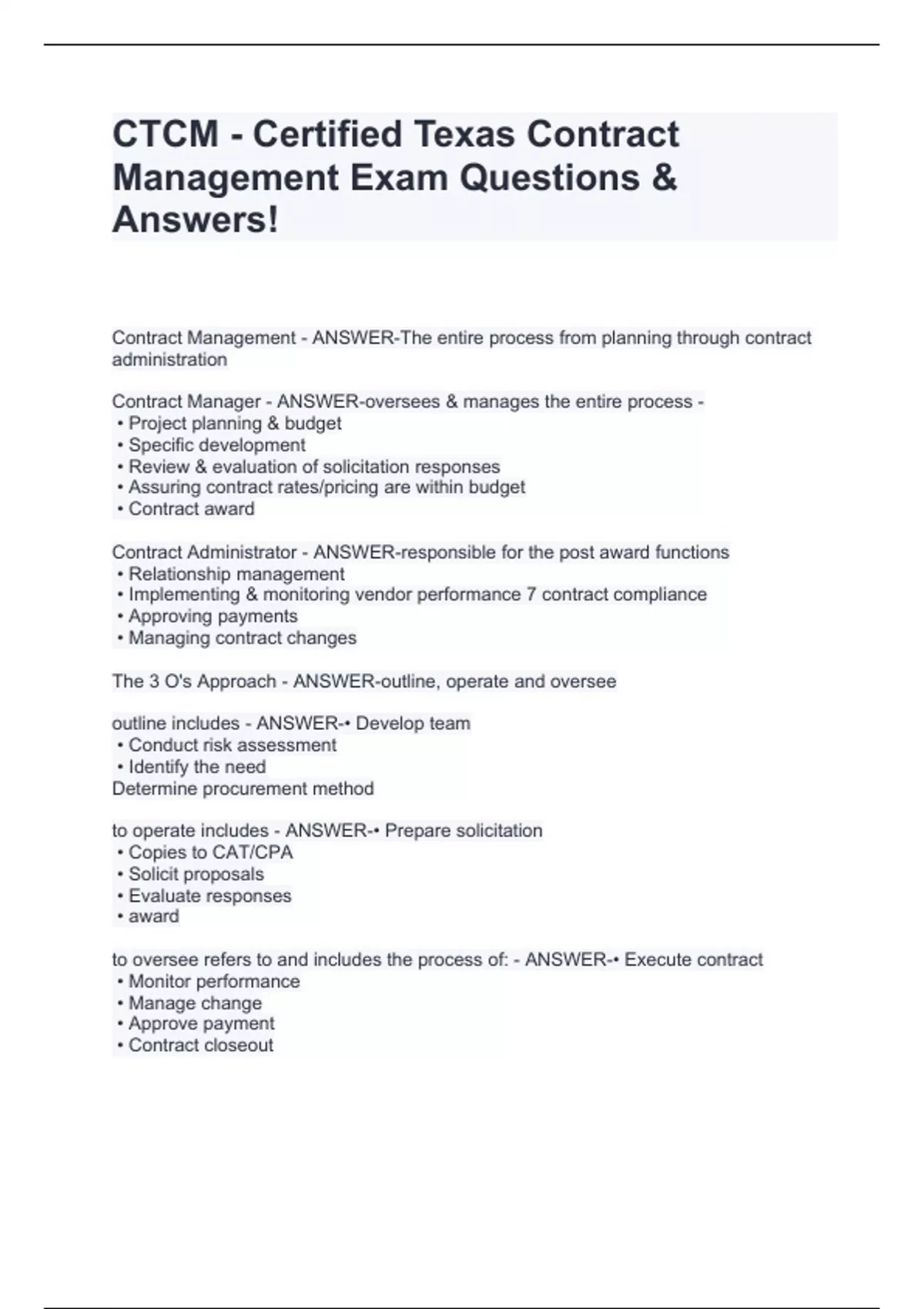 CTCM - Certified Texas Contract Management Exam Questions & Answers!

Contract Management - ANSWER-The entire process from planning through contract administration

Contract Manager - ANSWER-oversees & manages the entire process -
• Project planning & budget
• Specific development
• Review & evaluation of solicitation responses
• Assuring contract rates/pricing are within budget
• Contract award

Contract Administrator - ANSWER-responsible for the post award functions
• Relationship management
• Implementing & monitoring vendor performance 7 contract compliance
• Approving payments
• Managing contract changes

The 3 O's Approach - ANSWER-outline, operate and oversee

outline includes - ANSWER-• Develop team
• Conduct risk assessment
• Identify the need
Determine procurement method

to operate includes - ANSWER-• Prepare solicitation
• Copies to CAT/CPA
• Solicit proposals
• Evaluate responses
• award

to oversee refers to and includes the process of: - ANSWER-• Execute contract
• Monitor performance
• Manage change
• Approve payment
• Contract closeout